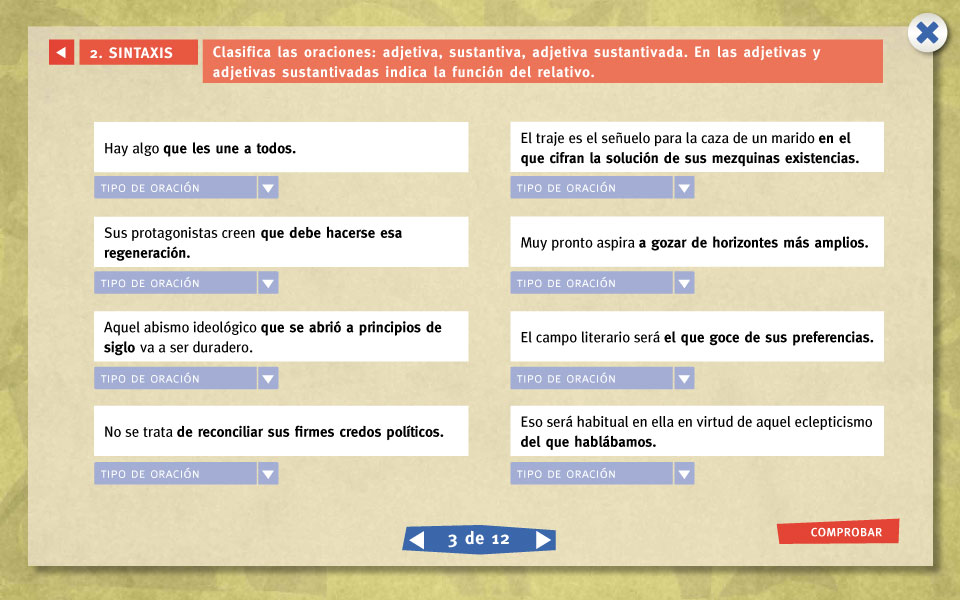 2. SINTAXIS

Clasifica las oraciones: adjetiva, sustantiva, adjetiva sustantivada. En las adjetivas y adjetivas sustantivadas indica la función del relativo.

Hay algo que les une a todos.

TIPO DE ORACIÓN

Sus protagonistas creen que debe hacerse esa regeneración.

TIPO DE ORACIÓN

Aquel abismo ideológico que se abrió a principios de siglo va a ser duradero.

TIPO DE ORACIÓN

No se trata de reconciliar sus firmes credos políticos.

TIPO DE ORACIÓN

El traje es el señuelo para la caza de un marido en el que cifran la solución de sus mezquinas existencias.

TIPO DE ORACIÓN

Muy pronto aspira a gozar de horizontes más amplios.

TIPO DE ORACIÓN

El campo literario será el que goce de sus preferencias.

TIPO DE ORACIÓN

Eso será habitual en ella en virtud de aquel eclepticismo del que hablábamos.

TIPO DE ORACIÓN

3 de 12

COMPROBAR